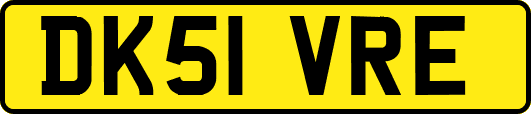 DK51 VRE